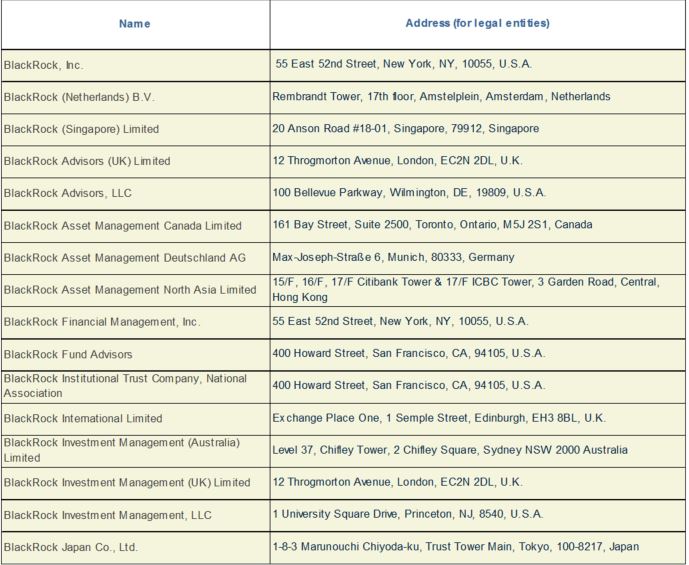 | Name | Address (for legal entities) |
|---|---|
| BlackRock, Inc. | 55 East 52nd Street, New York, NY, 10055, U.S.A. |
| BlackRock (Netherlands) B.V. | Rembrandt Tower, 17th floor, Amstelplein, Amsterdam, Netherlands |
| BlackRock (Singapore) Limited | 20 Anson Road #18-01, Singapore, 79912, Singapore |
| BlackRock Advisors (UK) Limited | 12 Throgmorton Avenue, London, EC2N 2DL, U.K. |
| BlackRock Advisors, LLC | 100 Bellevue Parkway, Wilmington, DE, 19809, U.S.A. |
| BlackRock Asset Management Canada Limited | 161 Bay Street, Suite 2500, Toronto, Ontario, M5J 2S1, Canada |
| BlackRock Asset Management Deutschland AG | Max-Joseph-Straße 6, Munich, 80333, Germany |
| BlackRock Asset Management North Asia Limited | 15/F, 16/F, 17/F Citibank Tower & 17/F ICBC Tower, 3 Garden Road, Central, Hong Kong |
| BlackRock Financial Management, Inc. | 55 East 52nd Street, New York, NY, 10055, U.S.A. |
| BlackRock Fund Advisors | 400 Howard Street, San Francisco, CA, 94105, U.S.A. |
| BlackRock Institutional Trust Company, National Association | 400 Howard Street, San Francisco, CA, 94105, U.S.A. |
| BlackRock International Limited | Exchange Place One, 1 Semple Street, Edinburgh, EH3 8BL, U.K. |
| BlackRock Investment Management (Australia) Limited | Level 37, Chifley Tower, 2 Chifley Square, Sydney NSW 2000 Australia |
| BlackRock Investment Management (UK) Limited | 12 Throgmorton Avenue, London, EC2N 2DL, U.K. |
| BlackRock Investment Management, LLC | 1 University Square Drive, Princeton, NJ, 8540, U.S.A. |
| BlackRock Japan Co., Ltd. | 1-8-3 Marunouchi Chiyoda-ku, Trust Tower Main, Tokyo, 100-8217, Japan |